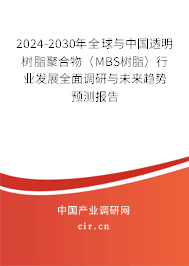 2024-2030年全球与中国透明树脂聚合物（MBS树脂）行业发展全面调研与未来趋势预测报告

中国产业调研网
cir.cn